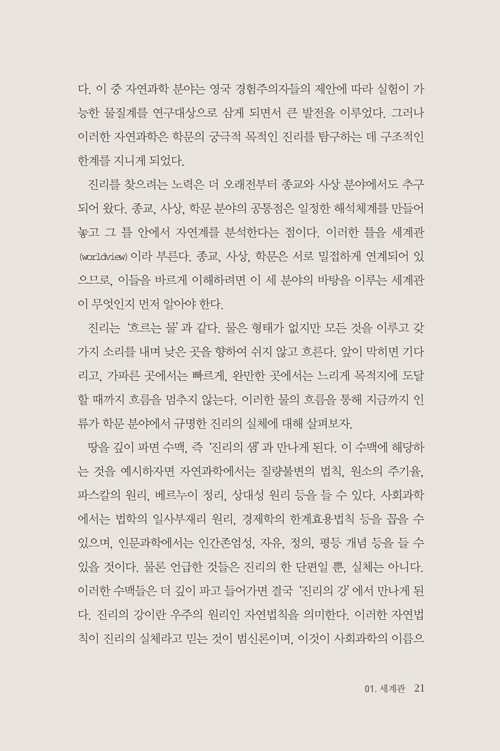 다. 이 중 자연과학 분야는 영국 경험주의자들의 제안에 따라 실험이 가능한 물질계를 연구대상으로 삼게 되면서 큰 발전을 이루었다. 그러나 이러한 자연과학은 학문의 궁극적 목적인 진리를 탐구하는 데 구조적인 한계를 지니게 되었다.

진리를 찾으려는 노력은 더 오래전부터 종교와 사상 분야에서도 추구되어 왔다. 종교, 사상, 학문 분야의 공통점은 일정한 해석체계를 만들어 놓고 그 틀 안에서 자연계를 분석한다는 점이다. 이러한 틀을 세계관(worldview)이라 부른다. 종교, 사상, 학문은 서로 밀접하게 연계되어 있으므로, 이들을 바르게 이해하려면 이 세 분야의 바탕을 이루는 세계관이 무엇인지 먼저 알아야 한다.

진리는 '흐르는 물'과 같다. 물은 형태가 없지만 모든 것을 이루고 갖가지 소리를 내며 낮은 곳을 향하여 쉬지 않고 흐른다. 앞이 막히면 기다리고, 가파른 곳에서는 빠르게, 완만한 곳에서는 느리게 목적지에 도달할 때까지 흐름을 멈추지 않는다. 이러한 물의 흐름을 통해 지금까지 인류가 학문 분야에서 규명한 진리의 실체에 대해 살펴보자.

땅을 깊이 파면 수맥, 즉 '진리의 샘'과 만나게 된다. 이 수맥에 해당하는 것을 예시하자면 자연과학에서는 질량불변의 법칙, 원소의 주기율, 파스칼의 원리, 베르누이 정리, 상대성 원리 등을 들 수 있다. 사회과학에서는 법학의 일사부재리 원리, 경제학의 한계효용법칙 등을 꼽을 수 있으며, 인문과학에서는 인간존엄성, 자유, 정의, 평등 개념 등을 들 수 있을 것이다. 물론 언급한 것들은 진리의 한 단편일 뿐, 실체는 아니다. 이러한 수맥들은 더 깊이 파고 들어가면 결국 '진리의 강'에서 만나게 된다. 진리의 강이란 우주의 원리인 자연법칙을 의미한다. 이러한 자연법칙이 진리의 실체라고 믿는 것이 범신론이며, 이것이 사회과학의 이름으

01. 세계관 21